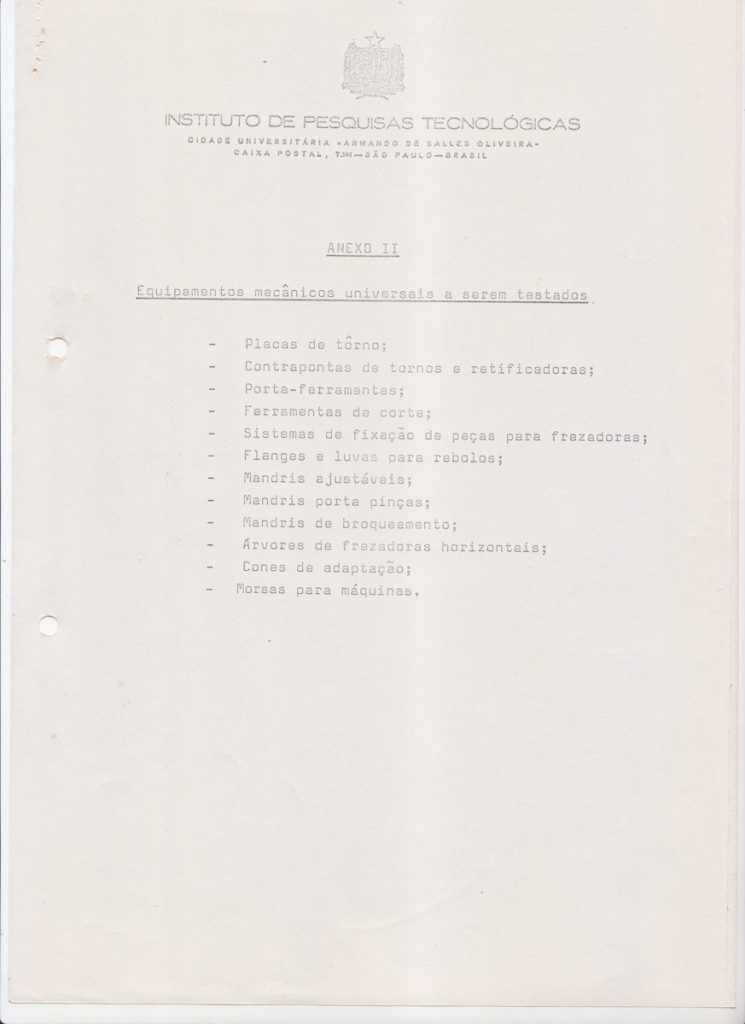 INSTITUTO DE PESQUISAS TECNOLÓGICAS
CIDADE UNIVERSITÁRIA «ARMANDO DE SALLES OLIVEIRA»
CAIXA POSTAL, 7.141 — SÃO PAULO — BRASIL

ANEXO II

Equipamentos mecânicos universais a serem testados

- Placas de tôrno;
- Contrapontas de tornos e retificadoras;
- Porta-ferramentas;
- Ferramentas de corte;
- Sistemas de fixação de peças para frezadoras;
- Flanges e luvas para rebolos;
- Mandris ajustáveis;
- Mandris porta pinças;
- Mandris de broqueamento;
- Árvores de frezadoras horizontais;
- Cones de adaptação;
- Morsas para máquinas.